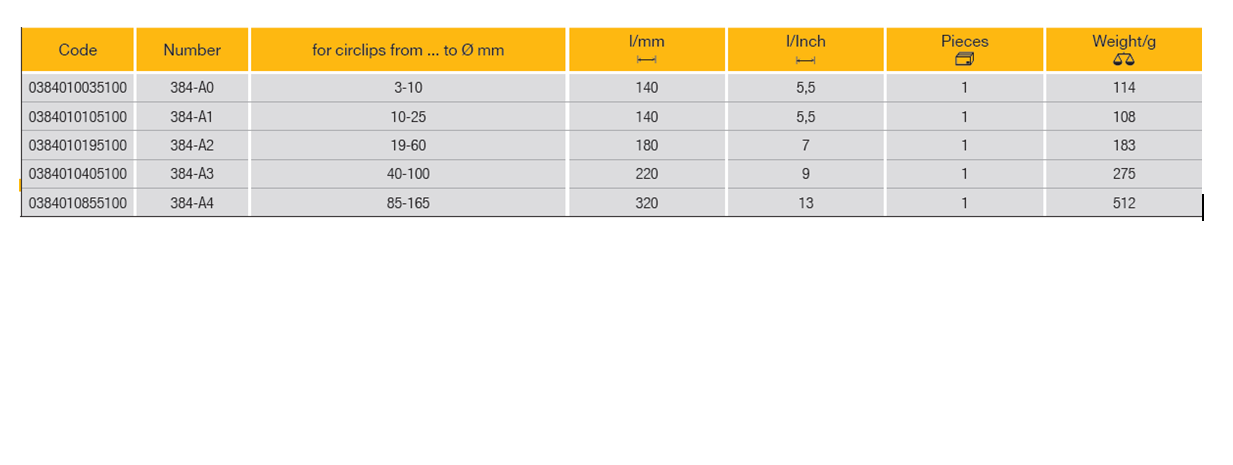 | Code | Number | for circlips from ... to Ø mm | l/mm | l/Inch | Pieces | Weight/g |
|---|---|---|---|---|---|---|
| 0384010035100 | 384-A0 | 3-10 | 140 | 5,5 | 1 | 114 |
| 0384010105100 | 384-A1 | 10-25 | 140 | 5,5 | 1 | 108 |
| 0384010195100 | 384-A2 | 19-60 | 180 | 7 | 1 | 183 |
| 0384010405100 | 384-A3 | 40-100 | 220 | 9 | 1 | 275 |
| 0384010855100 | 384-A4 | 85-165 | 320 | 13 | 1 | 512 |